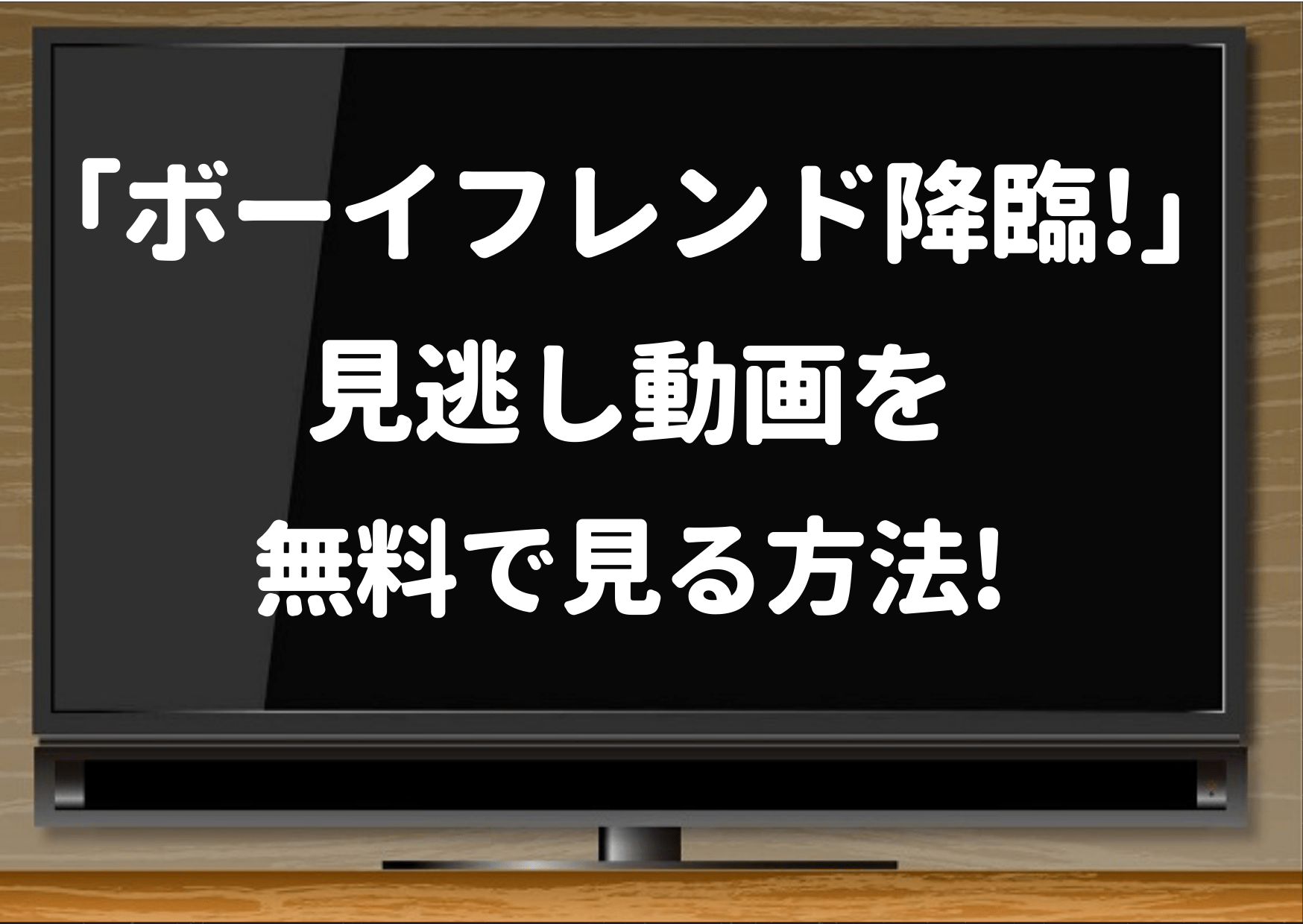 「ボーイフレンド降臨!」
見逃し動画を
無料で見る方法!